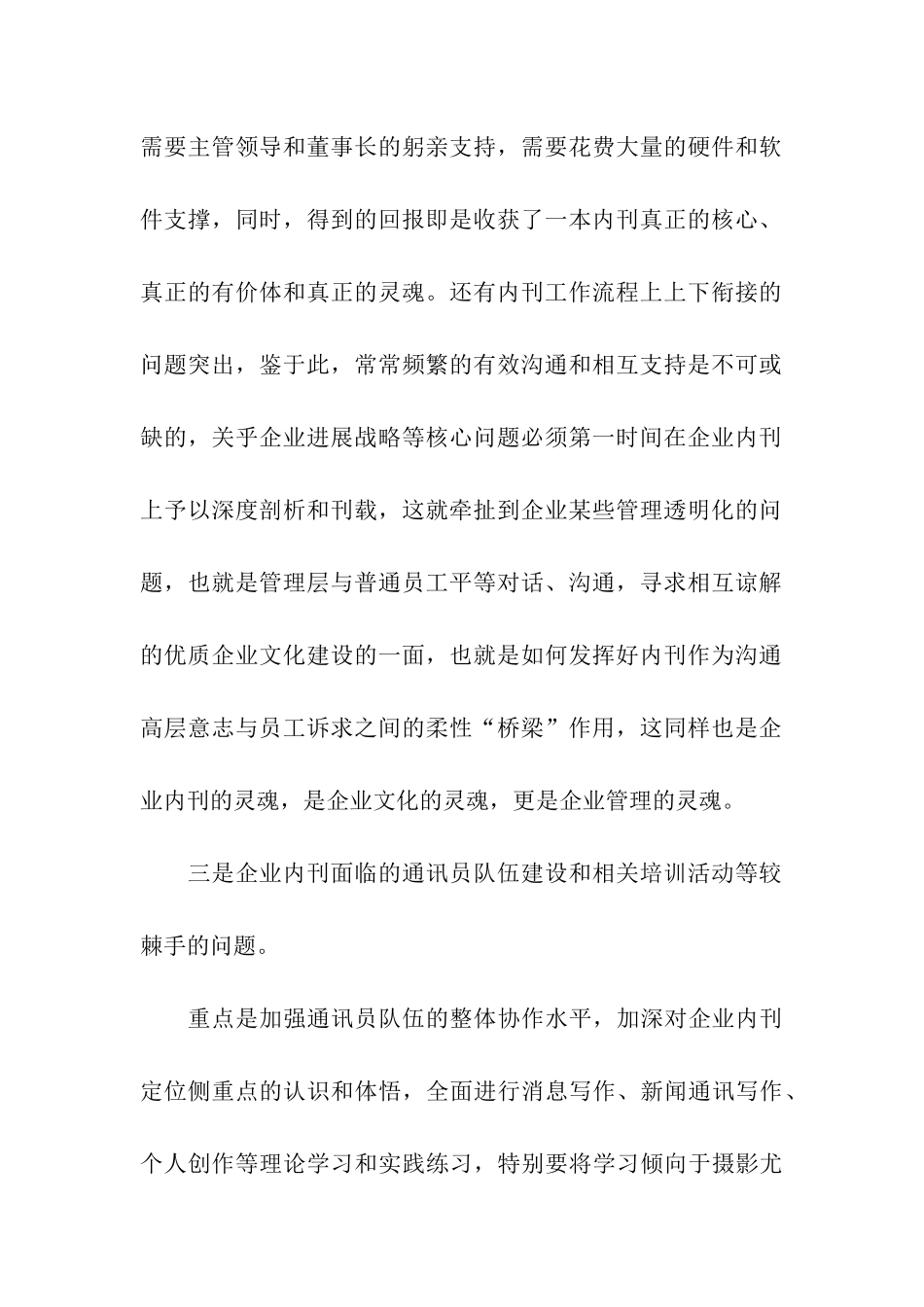 需要主管领导和董事长的躬亲支持，需要花费大量的硬件和软件支撑，同时，得到的回报即是收获了一本内刊真正的核心、真正的有价体和真正的灵魂。还有内刊工作流程上上下衔接的问题突出，鉴于此，常常频繁的有效沟通和相互支持是不可或缺的，关乎企业进展战略等核心问题必须第一时间在企业内刊上予以深度剖析和刊载，这就牵扯到企业某些管理透明化的问题，也就是管理层与普通员工平等对话、沟通，寻求相互谅解的优质企业文化建设的一面，也就是如何发挥好内刊作为沟通高层意志与员工诉求之间的柔性“桥梁”作用，这同样也是企业内刊的灵魂，是企业文化的灵魂，更是企业管理的灵魂。

三是企业内刊面临的通讯员队伍建设和相关培训活动等较棘手的问题。

重点是加强通讯员队伍的整体协作水平，加深对企业内刊定位侧重点的认识和体悟，全面进行消息写作、新闻通讯写作、个人创作等理论学习和实践练习，特别要将学习倾向于摄影尤